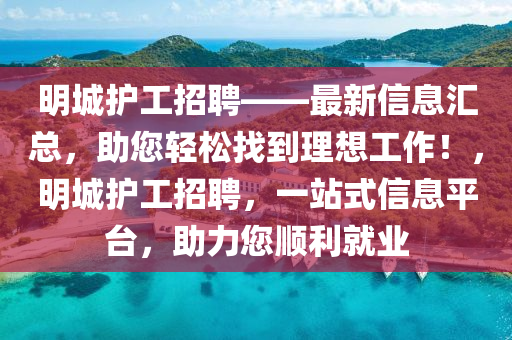 明城护工招聘——最新信息汇总，助您轻松找到理想工作！，明城护工招聘，一站式信息平台，助力您顺利就业